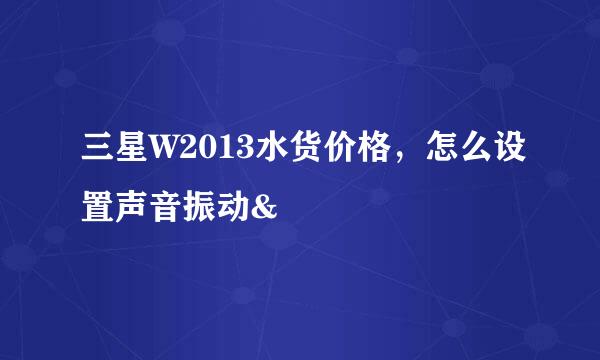 三星W2013水货价格，怎么设置声音振动&